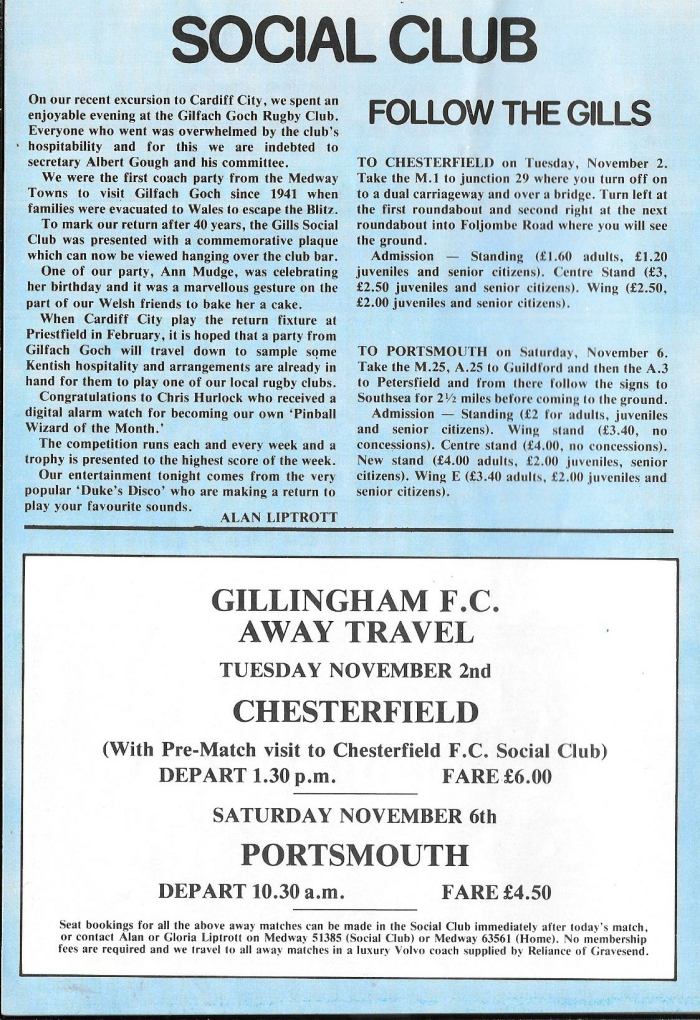 SOCIAL CLUB

On our recent excursion to Cardiff City, we spent an enjoyable evening at the Gilfach Goch Rugby Club. Everyone who went was overwhelmed by the club's hospitability and for this we are indebted to secretary Albert Gough and his committee.

We were the first coach party from the Medway Towns to visit Gilfach Goch since 1941 when families were evacuated to Wales to escape the Blitz.

To mark our return after 40 years, the Gills Social Club was presented with a commemorative plaque which can now be viewed hanging over the club bar.

One of our party, Ann Mudge, was celebrating her birthday and it was a marvellous gesture on the part of our Welsh friends to bake her a cake.

When Cardiff City play the return fixture at Priestfield in February, it is hoped that a party from Gilfach Goch will travel down to sample some Kentish hospitality and arrangements are already in hand for them to play one of our local rugby clubs.

Congratulations to Chris Hurlock who received a digital alarm watch for becoming our own 'Pinball Wizard of the Month.'

The competition runs each and every week and a trophy is presented to the highest score of the week.

Our entertainment tonight comes from the very popular 'Duke's Disco' who are making a return to play your favourite sounds.

ALAN LIPTROTT

FOLLOW THE GILLS

TO CHESTERFIELD on Tuesday, November 2. Take the M.1 to junction 29 where you turn off on to a dual carriageway and over a bridge. Turn left at the first roundabout and second right at the next roundabout into Foljombe Road where you will see the ground.

Admission — Standing (£1.60 adults, £1.20 juveniles and senior citizens). Centre Stand (£3, £2.50 juveniles and senior citizens). Wing (£2.50, £2.00 juveniles and senior citizens).

TO PORTSMOUTH on Saturday, November 6. Take the M.25, A.25 to Guildford and then the A.3 to Petersfield and from there follow the signs to Southsea for 2½ miles before coming to the ground.

Admission — Standing (£2 for adults, juveniles and senior citizens). Wing stand (£3.40, no concessions). Centre stand (£4.00, no concessions). New stand (£4.00 adults, £2.00 juveniles, senior citizens). Wing E (£3.40 adults, £2.00 juveniles and senior citizens).

GILLINGHAM F.C.
AWAY TRAVEL
TUESDAY NOVEMBER 2nd
CHESTERFIELD
(With Pre-Match visit to Chesterfield F.C. Social Club)
DEPART 1.30 p.m. FARE £6.00
SATURDAY NOVEMBER 6th
PORTSMOUTH
DEPART 10.30 a.m. FARE £4.50

Seat bookings for all the above away matches can be made in the Social Club immediately after today's match, or contact Alan or Gloria Liptrott on Medway 51385 (Social Club) or Medway 63561 (Home). No membership fees are required and we travel to all away matches in a luxury Volvo coach supplied by Reliance of Gravesend.